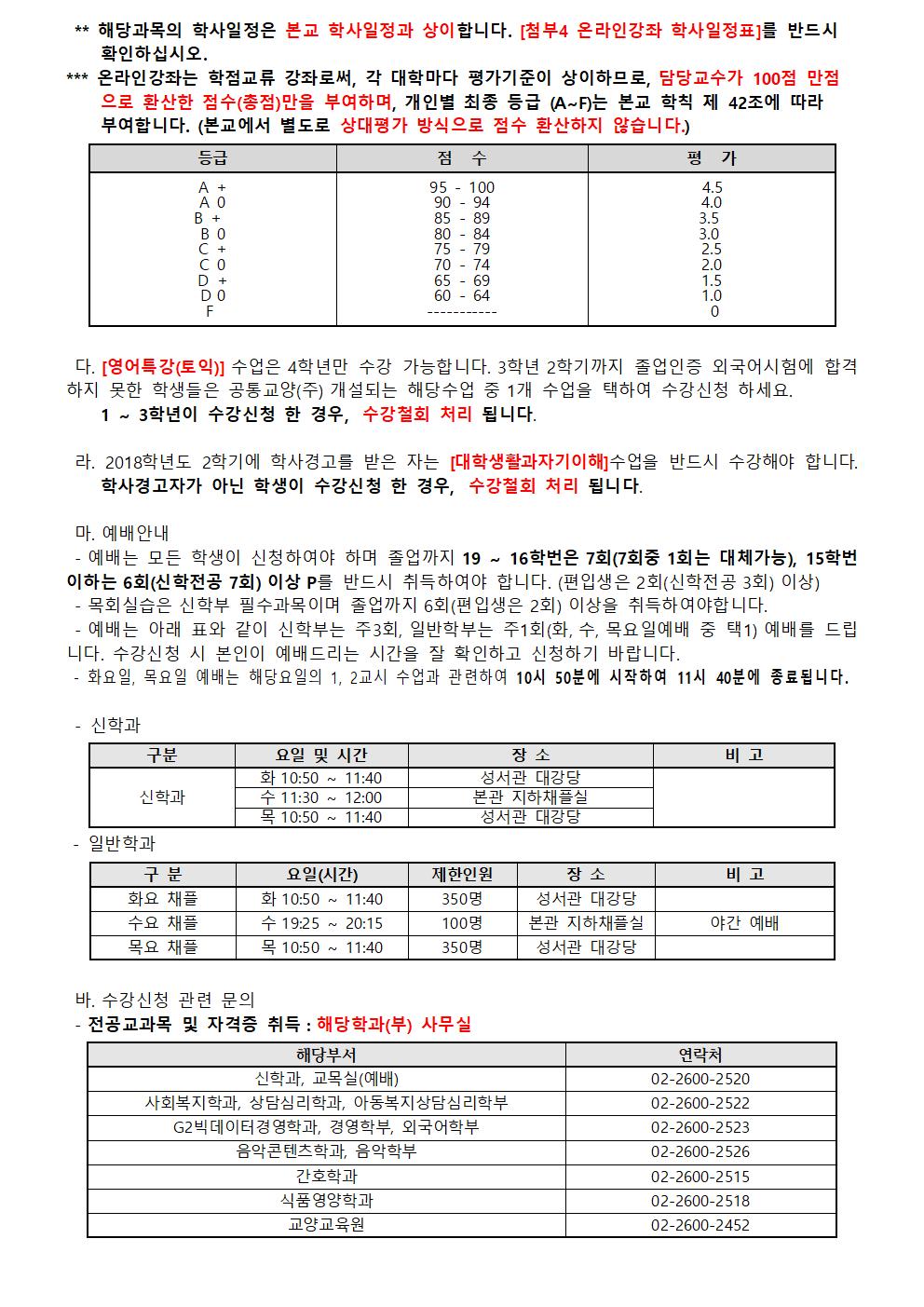 ** 해당과목의 학사일정은 본교 학사일정과 상이합니다. [첨부4 온라인강좌 학사일정표]를 반드시 확인하십시오.

*** 온라인강좌는 학점교류 강좌로써, 각 대학마다 평가기준이 상이하므로, 담당교수가 100점 만점으로 환산한 점수(총점)만을 부여하며, 개인별 최종 등급 (A~F)는 본교 학칙 제 42조에 따라 부여합니다. (본교에서 별도로 상대평가 방식으로 점수 환산하지 않습니다.)

| 등급 | 점 수 | 평 가 |
|---|---|---|
| A + | 95 - 100 | 4.5 |
| A 0 | 90 - 94 | 4.0 |
| B + | 85 - 89 | 3.5 |
| B 0 | 80 - 84 | 3.0 |
| C + | 75 - 79 | 2.5 |
| C 0 | 70 - 74 | 2.0 |
| D + | 65 - 69 | 1.5 |
| D 0 | 60 - 64 | 1.0 |
| F | ----------- | 0 |

다. [영어특강(토익)] 수업은 4학년만 수강 가능합니다. 3학년 2학기까지 졸업인증 외국어시험에 합격하지 못한 학생들은 공통교양(주) 개설되는 해당수업 중 1개 수업을 택하여 수강신청 하세요.
1 ~ 3학년이 수강신청 한 경우, 수강철회 처리 됩니다.

라. 2018학년도 2학기에 학사경고를 받은 자는 [대학생활과자기이해]수업을 반드시 수강해야 합니다.
학사경고자가 아닌 학생이 수강신청 한 경우, 수강철회 처리 됩니다.

마. 예배안내
- 예배는 모든 학생이 신청하여야 하며 졸업까지 19 ~ 16학번은 7회(7회중 1회는 대체가능), 15학번 이하는 6회(신학전공 7회) 이상 P를 반드시 취득하여야 합니다. (편입생은 2회(신학전공 3회) 이상)
- 목회실습은 신학부 필수과목이며 졸업까지 6회(편입생은 2회) 이상을 취득하여야합니다.
- 예배는 아래 표와 같이 신학부는 주3회, 일반학부는 주1회(화, 수, 목요일예배 중 택1) 예배를 드립니다. 수강신청 시 본인이 예배드리는 시간을 잘 확인하고 신청하기 바랍니다.
- 화요일, 목요일 예배는 해당요일의 1, 2교시 수업과 관련하여 10시 50분에 시작하여 11시 40분에 종료됩니다.

- 신학과

| 구분 | 요일 및 시간 | 장 소 | 비 고 |
|---|---|---|---|
| 신학과 | 화 10:50 ~ 11:40 | 성서관 대강당 | |
| | 수 11:30 ~ 12:00 | 본관 지하채플실 | |
| | 목 10:50 ~ 11:40 | 성서관 대강당 | |

- 일반학과

| 구 분 | 요일(시간) | 제한인원 | 장 소 | 비 고 |
|---|---|---|---|---|
| 화요 채플 | 화 10:50 ~ 11:40 | 350명 | 성서관 대강당 | |
| 수요 채플 | 수 19:25 ~ 20:15 | 100명 | 본관 지하채플실 | 야간 예배 |
| 목요 채플 | 목 10:50 ~ 11:40 | 350명 | 성서관 대강당 | |

바. 수강신청 관련 문의
- 전공교과목 및 자격증 취득 : 해당학과(부) 사무실

| 해당부서 | 연락처 |
|---|---|
| 신학과, 교목실(예배) | 02-2600-2520 |
| 사회복지학과, 상담심리학과, 아동복지상담심리학부 | 02-2600-2522 |
| G2빅데이터경영학과, 경영학부, 외국어학부 | 02-2600-2523 |
| 음악콘텐츠학과, 음악학부 | 02-2600-2526 |
| 간호학과 | 02-2600-2515 |
| 식품영양학과 | 02-2600-2518 |
| 교양교육원 | 02-2600-2452 |